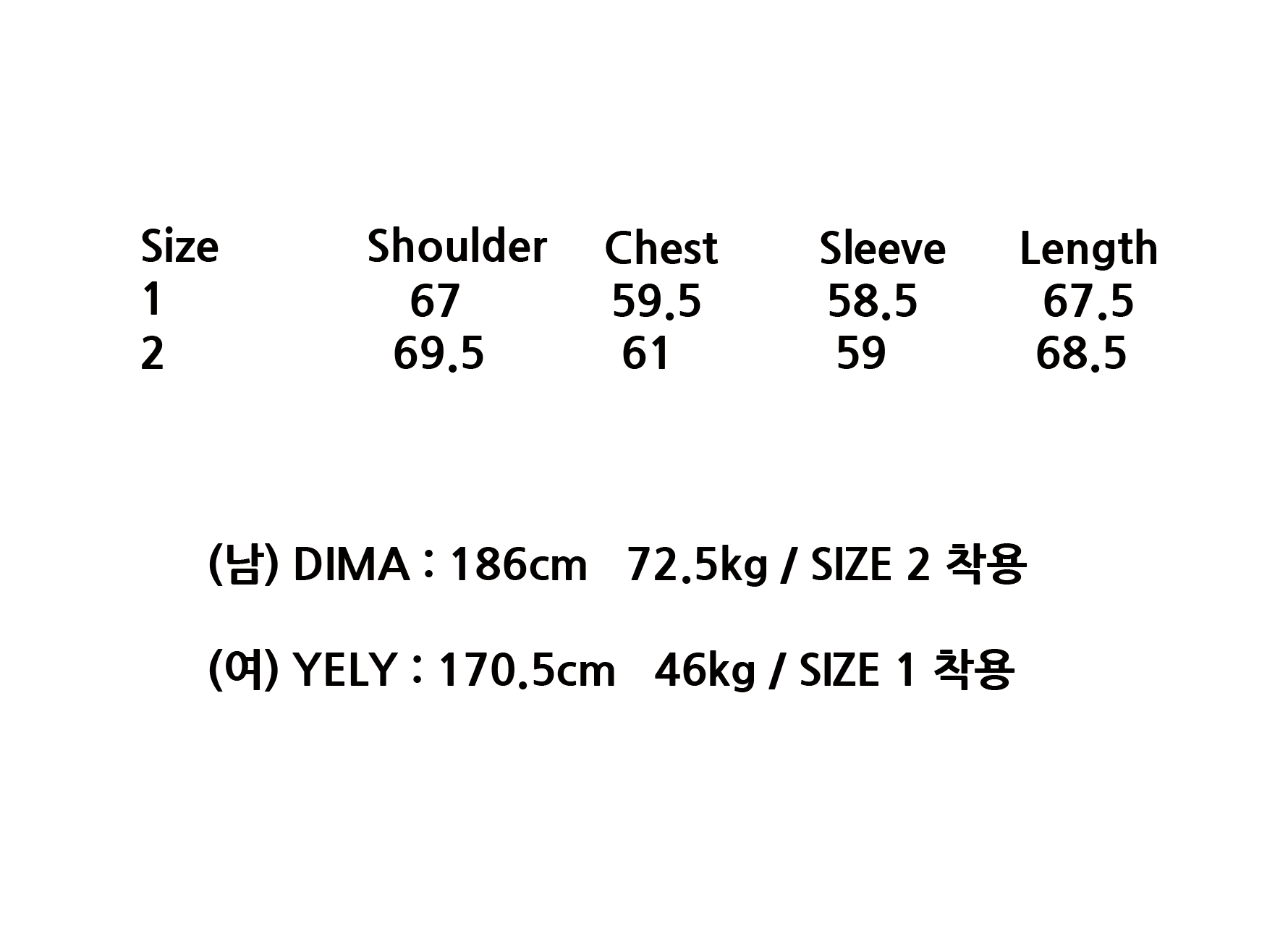 | Size | Shoulder | Chest | Sleeve | Length |
|---|---|---|---|---|
| 1 | 67 | 59.5 | 58.5 | 67.5 |
| 2 | 69.5 | 61 | 59 | 68.5 |

(남) DIMA : 186cm   72.5kg / SIZE 2 착용

(여) YELY : 170.5cm   46kg / SIZE 1 착용